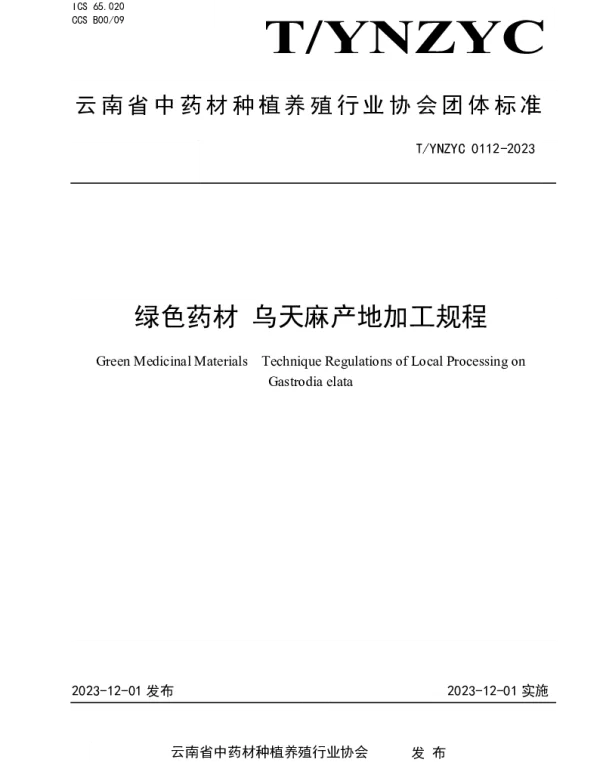 ICS 65.020
CCS B00/09

T/YNZYC

云南省中药材种植养殖行业协会团体标准

T/YNZYC 0112-2023

绿色药材 乌天麻产地加工规程

Green Medicinal Materials Technique Regulations of Local Processing on Gastrodia elata

2023-12-01 发布

2023-12-01 实施

云南省中药材种植养殖行业协会 发 布